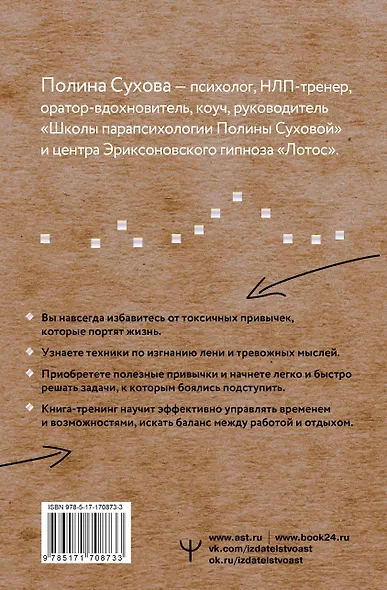 Полина Сухова — психолог, НЛП-тренер, оратор-вдохновитель, коуч, руководитель «Школы парапсихологии Полины Суховой» и центра Эриксоновского гипноза «Лотос».

Вы навсегда избавитесь от токсичных привычек, которые портят жизнь.

Узнаете техники по изгнанию лени и тревожных мыслей.

Приобретете полезные привычки и начнете легко и быстро решать задачи, к которым боялись подступить.

Книга-тренинг научит эффективно управлять временем и возможностями, искать баланс между работой и отдыхом.

ISBN 978-5-17-170873-3

9 785171 708733

www.ast.ru | www.book24.ru
vk.com/izdatelstvoast
ok.ru/izdatelstvoast